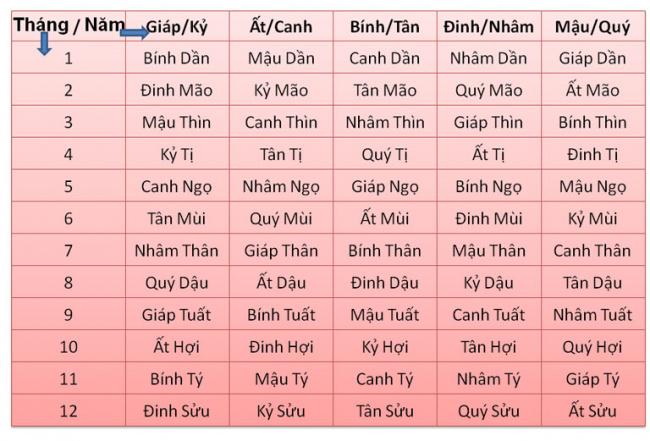 | Tháng / Năm | Giáp/Kỷ | Ất/Canh | Bính/Tân | Đinh/Nhâm | Mậu/Quý |
|---|---|---|---|---|---|
| 1 | Bính Dần | Mậu Dần | Canh Dần | Nhâm Dần | Giáp Dần |
| 2 | Đinh Mão | Kỷ Mão | Tân Mão | Quý Mão | Ất Mão |
| 3 | Mậu Thìn | Canh Thìn | Nhâm Thìn | Giáp Thìn | Bính Thìn |
| 4 | Kỷ Tị | Tân Tị | Quý Tị | Ất Tị | Đinh Tị |
| 5 | Canh Ngọ | Nhâm Ngọ | Giáp Ngọ | Bính Ngọ | Mậu Ngọ |
| 6 | Tân Mùi | Quý Mùi | Ất Mùi | Đinh Mùi | Kỷ Mùi |
| 7 | Nhâm Thân | Giáp Thân | Bính Thân | Mậu Thân | Canh Thân |
| 8 | Quý Dậu | Ất Dậu | Đinh Dậu | Kỷ Dậu | Tân Dậu |
| 9 | Giáp Tuất | Bính Tuất | Mậu Tuất | Canh Tuất | Nhâm Tuất |
| 10 | Ất Hợi | Đinh Hợi | Kỷ Hợi | Tân Hợi | Quý Hợi |
| 11 | Bính Tý | Mậu Tý | Canh Tý | Nhâm Tý | Giáp Tý |
| 12 | Đinh Sửu | Kỷ Sửu | Tân Sửu | Quý Sửu | Ất Sửu |